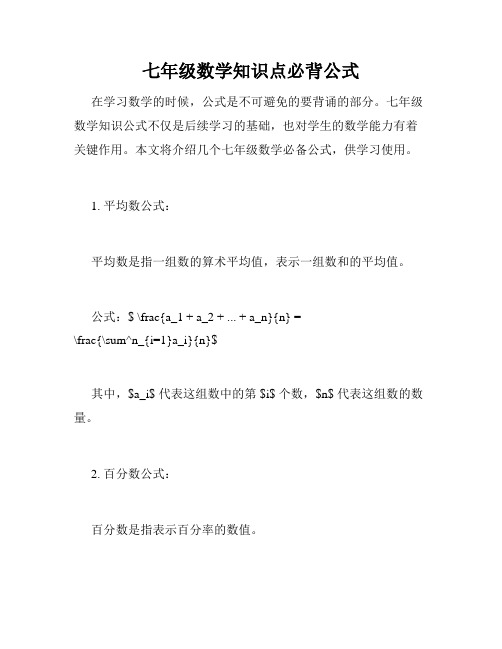 七年级数学知识点必背公式

在学习数学的时候，公式是不可避免的要背诵的部分。七年级数学知识公式不仅是后续学习的基础，也对学生的数学能力有着关键作用。本文将介绍几个七年级数学必备公式，供学习使用。

1. 平均数公式：

平均数是指一组数的算术平均值，表示一组数和的平均值。

公式：$ \frac{a_1 + a_2 + ... + a_n}{n} = \frac{\sum^n_{i=1}a_i}{n}$

其中，$a_i$ 代表这组数中的第 $i$ 个数，$n$ 代表这组数的数量。

2. 百分数公式：

百分数是指表示百分率的数值。